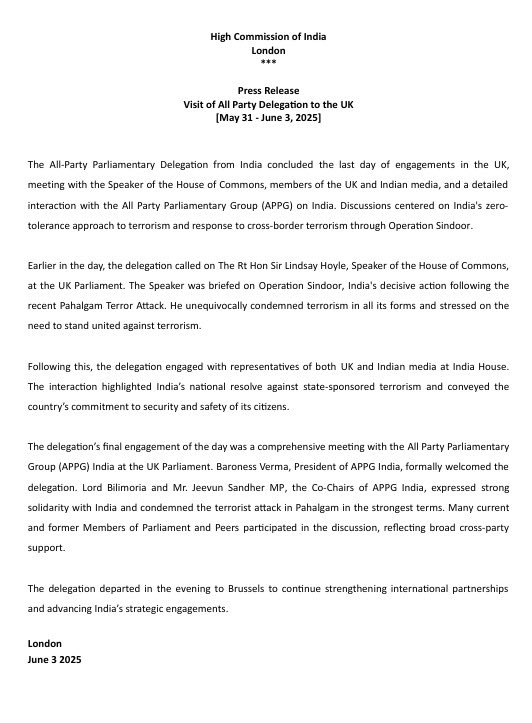 High Commission of India
London
***

Press Release
Visit of All Party Delegation to the UK
[May 31 - June 3, 2025]

The All-Party Parliamentary Delegation from India concluded the last day of engagements in the UK, meeting with the Speaker of the House of Commons, members of the UK and Indian media, and a detailed interaction with the All Party Parliamentary Group (APPG) on India. Discussions centered on India's zero-tolerance approach to terrorism and response to cross-border terrorism through Operation Sindoor.

Earlier in the day, the delegation called on The Rt Hon Sir Lindsay Hoyle, Speaker of the House of Commons, at the UK Parliament. The Speaker was briefed on Operation Sindoor, India's decisive action following the recent Pahalgam Terror Attack. He unequivocally condemned terrorism in all its forms and stressed on the need to stand united against terrorism.

Following this, the delegation engaged with representatives of both UK and Indian media at India House. The interaction highlighted India's national resolve against state-sponsored terrorism and conveyed the country's commitment to security and safety of its citizens.

The delegation's final engagement of the day was a comprehensive meeting with the All Party Parliamentary Group (APPG) India at the UK Parliament. Baroness Verma, President of APPG India, formally welcomed the delegation. Lord Bilimoria and Mr. Jeevun Sandher MP, the Co-Chairs of APPG India, expressed strong solidarity with India and condemned the terrorist attack in Pahalgam in the strongest terms. Many current and former Members of Parliament and Peers participated in the discussion, reflecting broad cross-party support.

The delegation departed in the evening to Brussels to continue strengthening international partnerships and advancing India's strategic engagements.

London
June 3 2025